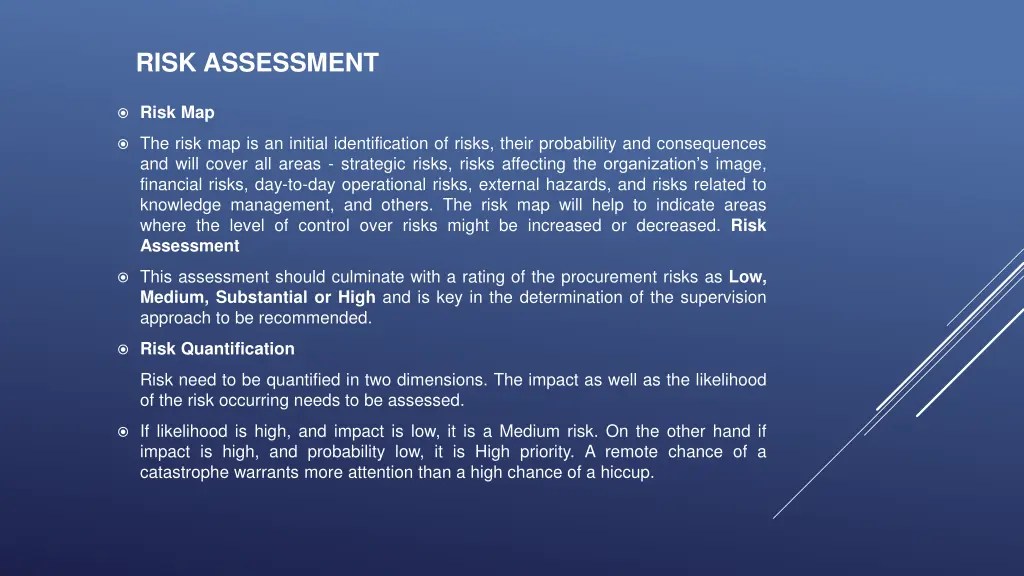 RISK ASSESSMENT

Risk Map

The risk map is an initial identification of risks, their probability and consequences and will cover all areas - strategic risks, risks affecting the organization's image, financial risks, day-to-day operational risks, external hazards, and risks related to knowledge management, and others. The risk map will help to indicate areas where the level of control over risks might be increased or decreased. Risk Assessment

This assessment should culminate with a rating of the procurement risks as Low, Medium, Substantial or High and is key in the determination of the supervision approach to be recommended.

Risk Quantification

Risk need to be quantified in two dimensions. The impact as well as the likelihood of the risk occurring needs to be assessed.

If likelihood is high, and impact is low, it is a Medium risk. On the other hand if impact is high, and probability low, it is High priority. A remote chance of a catastrophe warrants more attention than a high chance of a hiccup.